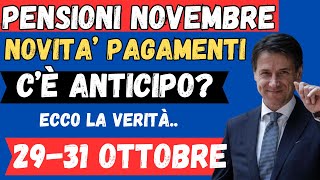 PENSIONI NOVEMBRE
NOVITA' PAGAMENTI
C'È ANTICIPO?
ECCO LA VERITÀ..
29-31 OTTOBRE